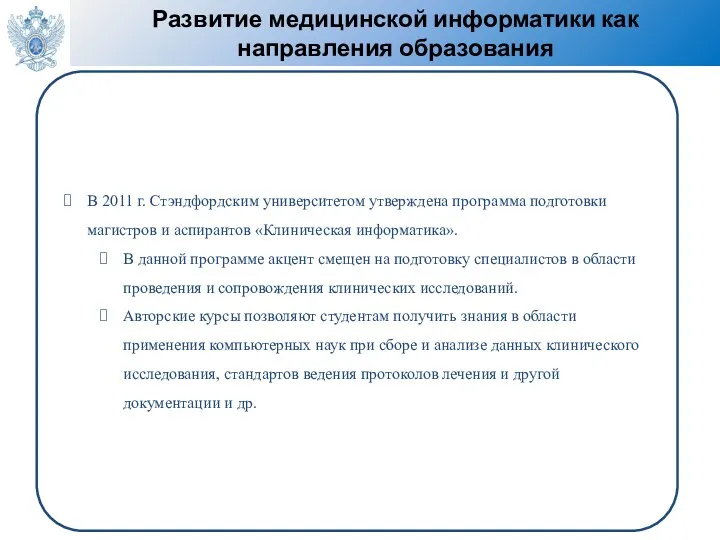 Развитие медицинской информатики как направления образования

 В 2011 г. Стэндфордским университетом утверждена программа подготовки магистров и аспирантов «Клиническая информатика».

 В данной программе акцент смещен на подготовку специалистов в области проведения и сопровождения клинических исследований.

 Авторские курсы позволяют студентам получить знания в области применения компьютерных наук при сборе и анализе данных клинического исследования, стандартов ведения протоколов лечения и другой документации и др.